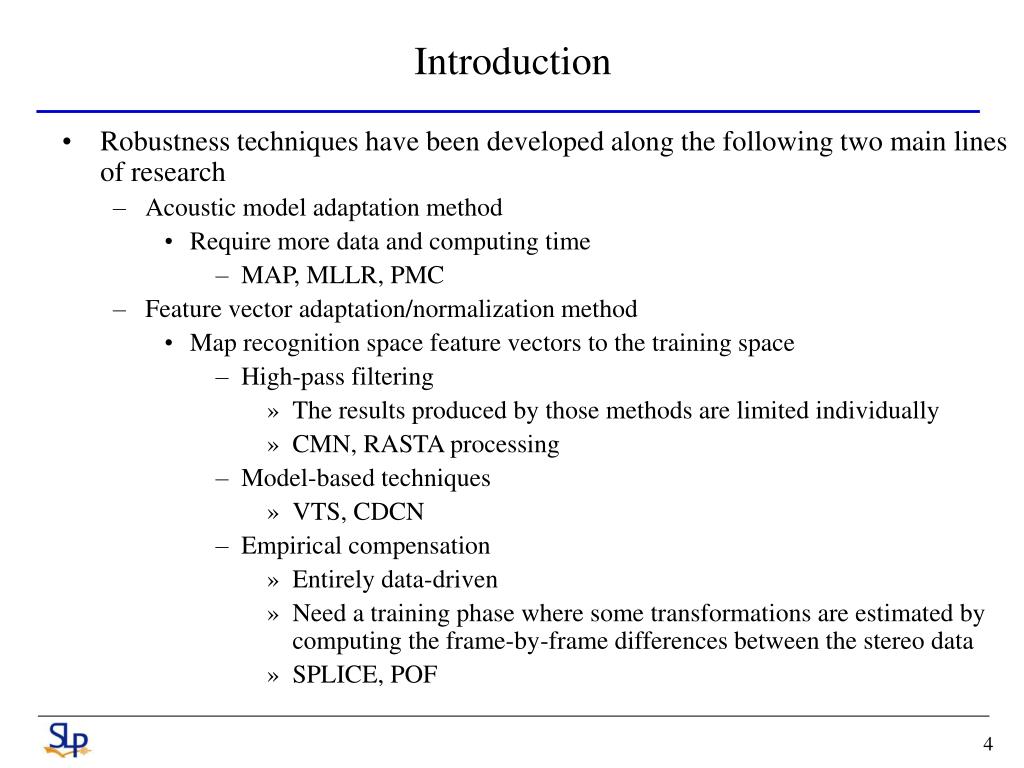 Introduction

• Robustness techniques have been developed along the following two main lines of research
– Acoustic model adaptation method
• Require more data and computing time
– MAP, MLLR, PMC
– Feature vector adaptation/normalization method
• Map recognition space feature vectors to the training space
– High-pass filtering
» The results produced by those methods are limited individually
» CMN, RASTA processing
– Model-based techniques
» VTS, CDCN
– Empirical compensation
» Entirely data-driven
» Need a training phase where some transformations are estimated by computing the frame-by-frame differences between the stereo data
» SPLICE, POF

SLP

4